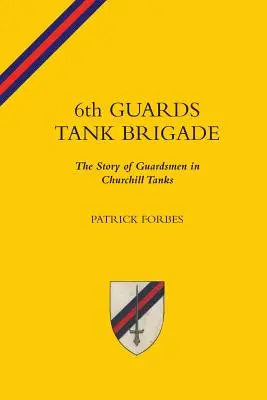 6th GUARDS TANK BRIGADE

The Story of Guardsmen in Churchill Tanks

PATRICK FORBES